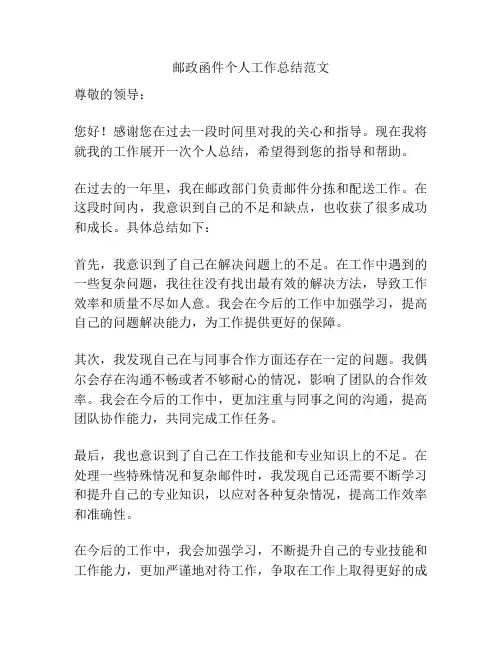 邮政函件个人工作总结范文

尊敬的领导：

您好！感谢您在过去一段时间里对我的关心和指导。现在我将就我的工作展开一次个人总结，希望得到您的指导和帮助。

在过去的一年里，我在邮政部门负责邮件分拣和配送工作。在这段时间内，我意识到自己的不足和缺点，也收获了很多成功和成长。具体总结如下：

首先，我意识到了自己在解决问题上的不足。在工作中遇到的一些复杂问题，我往往没有找出最有效的解决方法，导致工作效率和质量不尽如人意。我会在今后的工作中加强学习，提高自己的问题解决能力，为工作提供更好的保障。

其次，我发现自己在与同事合作方面还存在一定的问题。我偶尔会存在沟通不畅或者不够耐心的情况，影响了团队的合作效率。我会在今后的工作中，更加注重与同事之间的沟通，提高团队协作能力，共同完成工作任务。

最后，我也意识到了自己在工作技能和专业知识上的不足。在处理一些特殊情况和复杂邮件时，我发现自己还需要不断学习和提升自己的专业知识，以应对各种复杂情况，提高工作效率和准确性。

在今后的工作中，我会加强学习，不断提升自己的专业技能和工作能力，更加严谨地对待工作，争取在工作上取得更好的成